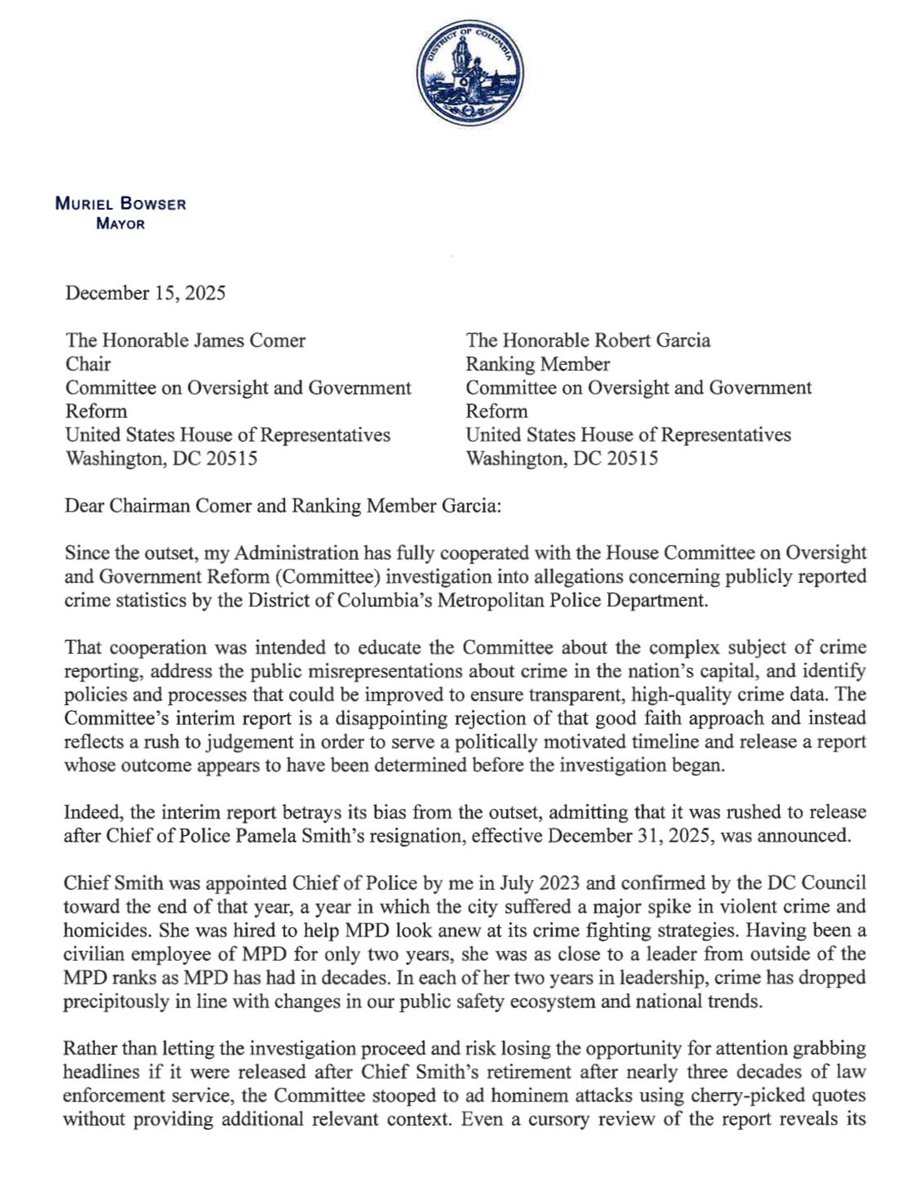 DISTRICT OF COLUMBIA

MURIEL BOWSER
MAYOR

December 15, 2025

The Honorable James Comer
Chair
Committee on Oversight and Government Reform
United States House of Representatives
Washington, DC 20515

The Honorable Robert Garcia
Ranking Member
Committee on Oversight and Government Reform
United States House of Representatives
Washington, DC 20515

Dear Chairman Comer and Ranking Member Garcia:

Since the outset, my Administration has fully cooperated with the House Committee on Oversight and Government Reform (Committee) investigation into allegations concerning publicly reported crime statistics by the District of Columbia's Metropolitan Police Department.

That cooperation was intended to educate the Committee about the complex subject of crime reporting, address the public misrepresentations about crime in the nation's capital, and identify policies and processes that could be improved to ensure transparent, high-quality crime data. The Committee's interim report is a disappointing rejection of that good faith approach and instead reflects a rush to judgement in order to serve a politically motivated timeline and release a report whose outcome appears to have been determined before the investigation began.

Indeed, the interim report betrays its bias from the outset, admitting that it was rushed to release after Chief of Police Pamela Smith's resignation, effective December 31, 2025, was announced.

Chief Smith was appointed Chief of Police by me in July 2023 and confirmed by the DC Council toward the end of that year, a year in which the city suffered a major spike in violent crime and homicides. She was hired to help MPD look anew at its crime fighting strategies. Having been a civilian employee of MPD for only two years, she was as close to a leader from outside of the MPD ranks as MPD has had in decades. In each of her two years in leadership, crime has dropped precipitously in line with changes in our public safety ecosystem and national trends.

Rather than letting the investigation proceed and risk losing the opportunity for attention grabbing headlines if it were released after Chief Smith's retirement after nearly three decades of law enforcement service, the Committee stooped to ad hominem attacks using cherry-picked quotes without providing additional relevant context. Even a cursory review of the report reveals its